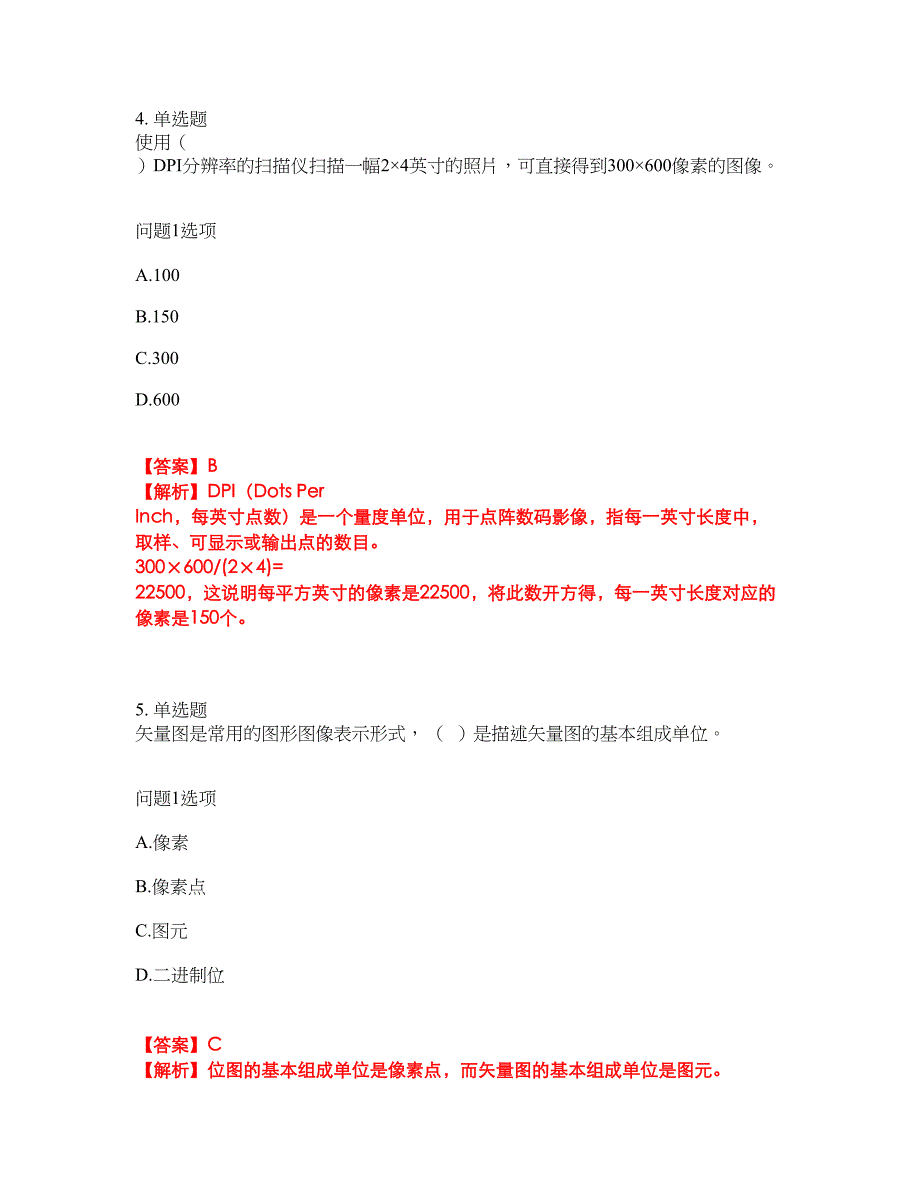 4. 单选题
使用（
）DPI分辨率的扫描仪扫描一幅2×4英寸的照片，可直接得到300×600像素的图像。

问题1选项

A.100

B.150

C.300

D.600

【答案】B
【解析】DPI（Dots Per Inch，每英寸点数）是一个量度单位，用于点阵数码影像，指每一英寸长度中，取样、可显示或输出点的数目。
300×600/(2×4)=
22500，这说明每平方英寸的像素是22500，将此数开方得，每一英寸长度对应的像素是150个。

5. 单选题
矢量图是常用的图形图像表示形式，（　）是描述矢量图的基本组成单位。

问题1选项

A.像素

B.像素点

C.图元

D.二进制位

【答案】C
【解析】位图的基本组成单位是像素点，而矢量图的基本组成单位是图元。